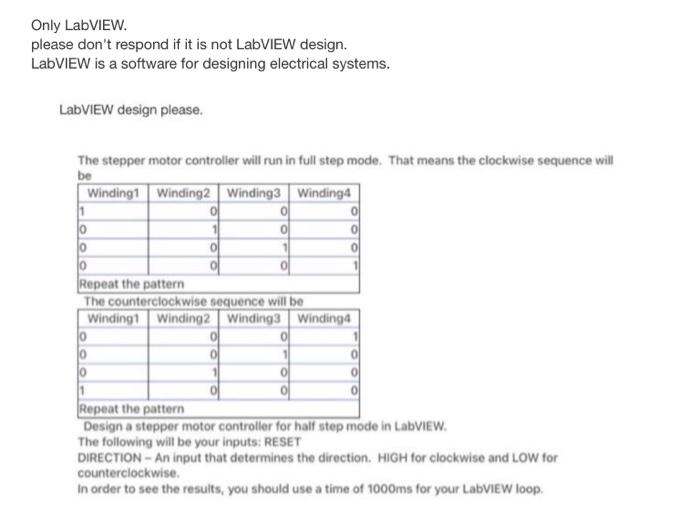 Only LabVIEW.
please don't respond if it is not LabVIEW design.
LabVIEW is a software for designing electrical systems.

LabVIEW design please.

The stepper motor controller will run in full step mode. That means the clockwise sequence will be

| Winding1 | Winding2 | Winding3 | Winding4 |
|---|---|---|---|
| 1 | 0 | 0 | 0 |
| 0 | 1 | 0 | 0 |
| 0 | 0 | 1 | 0 |
| 0 | 0 | 0 | 1 |
| Repeat the pattern | | | |

The counterclockwise sequence will be

| Winding1 | Winding2 | Winding3 | Winding4 |
|---|---|---|---|
| 0 | 0 | 0 | 1 |
| 0 | 0 | 1 | 0 |
| 0 | 1 | 0 | 0 |
| 1 | 0 | 0 | 0 |
| Repeat the pattern | | | |

Design a stepper motor controller for half step mode in LabVIEW.
The following will be your inputs: RESET
DIRECTION – An input that determines the direction. HIGH for clockwise and LOW for counterclockwise.
In order to see the results, you should use a time of 1000ms for your LabVIEW loop.